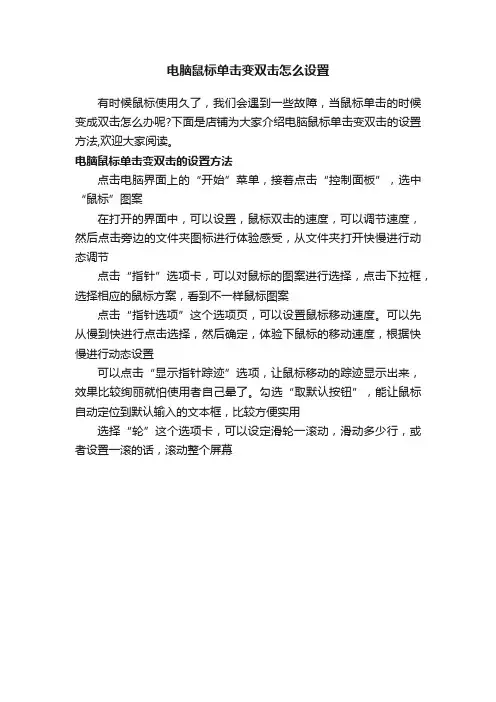 电脑鼠标单击变双击怎么设置

有时候鼠标使用久了，我们会遇到一些故障，当鼠标单击的时候变成双击怎么办呢?下面是店铺为大家介绍电脑鼠标单击变双击的设置方法,欢迎大家阅读。

电脑鼠标单击变双击的设置方法

点击电脑界面上的“开始”菜单，接着点击“控制面板”，选中“鼠标”图案

在打开的界面中，可以设置，鼠标双击的速度，可以调节速度，然后点击旁边的文件夹图标进行体验感受，从文件夹打开快慢进行动态调节

点击“指针”选项卡，可以对鼠标的图案进行选择，点击下拉框，选择相应的鼠标方案，看到不一样鼠标图案

点击“指针选项”这个选项页，可以设置鼠标移动速度。可以先从慢到快进行点击选择，然后确定，体验下鼠标的移动速度，根据快慢进行动态设置

可以点击“显示指针踪迹”选项，让鼠标移动的踪迹显示出来，效果比较绚丽就怕使用者自己晕了。勾选“取默认按钮”，能让鼠标自动定位到默认输入的文本框，比较方便实用

选择“轮”这个选项卡，可以设定滑轮一滚动，滑动多少行，或者设置一滚的话，滚动整个屏幕